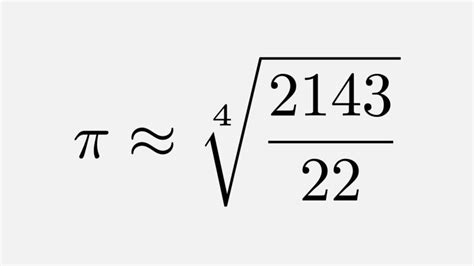 $\pi \approx \sqrt[4]{\frac{2143}{22}}$